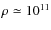 $\rho \simeq 10^{11}$